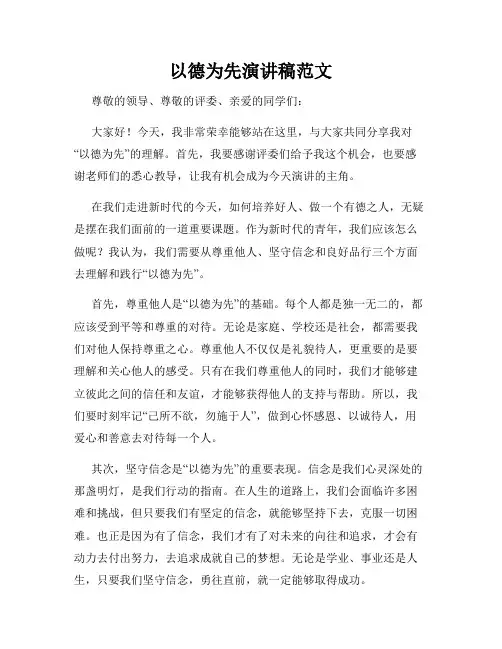 以德为先演讲稿范文

尊敬的领导、尊敬的评委、亲爱的同学们:

大家好!今天，我非常荣幸能够站在这里，与大家共同分享我对“以德为先”的理解。首先，我要感谢评委们给予我这个机会，也要感谢老师们的悉心教导，让我有机会成为今天演讲的主角。

在我们走进新时代的今天，如何培养好人、做一个有德之人，无疑是摆在我们面前的一道重要课题。作为新时代的青年，我们应该怎么做呢?我认为，我们需要从尊重他人、坚守信念和良好品行三个方面去理解和践行“以德为先”。

首先，尊重他人是“以德为先”的基础。每个人都是独一无二的，都应该受到平等和尊重的对待。无论是家庭、学校还是社会，都需要我们对他人保持尊重之心。尊重他人不仅仅是礼貌待人，更重要的是要理解和关心他人的感受。只有在我们尊重他人的同时，我们才能够建立彼此之间的信任和友谊，才能够获得他人的支持与帮助。所以，我们要时刻牢记“己所不欲，勿施于人”，做到心怀感恩、以诚待人，用爱心和善意去对待每一个人。

其次，坚守信念是“以德为先”的重要表现。信念是我们心灵深处的那盏明灯，是我们行动的指南。在人生的道路上，我们会面临许多困难和挑战，但只要我们有坚定的信念，就能够坚持下去，克服一切困难。也正是因为有了信念，我们才有了对未来的向往和追求，才会有动力去付出努力，去追求成就自己的梦想。无论是学业、事业还是人生，只要我们坚守信念，勇往直前，就一定能够取得成功。